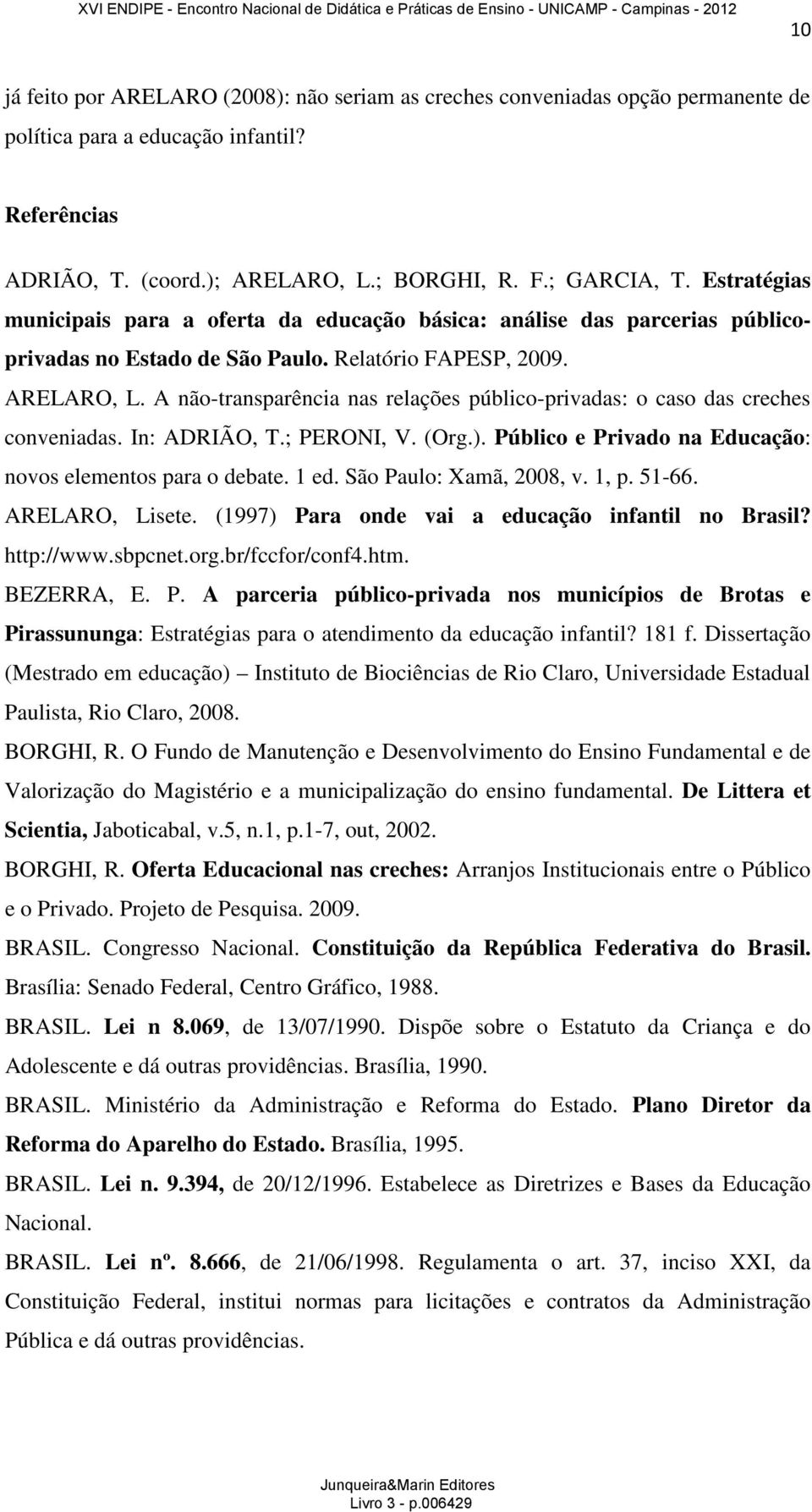 XVI ENDIPE - Encontro Nacional de Didática e Práticas de Ensino - UNICAMP - Campinas - 2012

10

já feito por ARELARO (2008): não seriam as creches conveniadas opção permanente de política para a educação infantil?

Referências

ADRIÃO, T. (coord.); ARELARO, L.; BORGHI, R. F.; GARCIA, T. Estratégias municipais para a oferta da educação básica: análise das parcerias público-privadas no Estado de São Paulo. Relatório FAPESP, 2009.

ARELARO, L. A não-transparência nas relações público-privadas: o caso das creches conveniadas. In: ADRIÃO, T.; PERONI, V. (Org.). Público e Privado na Educação: novos elementos para o debate. 1 ed. São Paulo: Xamã, 2008, v. 1, p. 51-66.

ARELARO, Lisete. (1997) Para onde vai a educação infantil no Brasil? http://www.sbpcnet.org.br/fccfor/conf4.htm.

BEZERRA, E. P. A parceria público-privada nos municípios de Brotas e Pirassununga: Estratégias para o atendimento da educação infantil? 181 f. Dissertação (Mestrado em educação) – Instituto de Biociências de Rio Claro, Universidade Estadual Paulista, Rio Claro, 2008.

BORGHI, R. O Fundo de Manutenção e Desenvolvimento do Ensino Fundamental e de Valorização do Magistério e a municipalização do ensino fundamental. De Littera et Scientia, Jaboticabal, v.5, n.1, p.1-7, out, 2002.

BORGHI, R. Oferta Educacional nas creches: Arranjos Institucionais entre o Público e o Privado. Projeto de Pesquisa. 2009.

BRASIL. Congresso Nacional. Constituição da República Federativa do Brasil. Brasília: Senado Federal, Centro Gráfico, 1988.

BRASIL. Lei n 8.069, de 13/07/1990. Dispõe sobre o Estatuto da Criança e do Adolescente e dá outras providências. Brasília, 1990.

BRASIL. Ministério da Administração e Reforma do Estado. Plano Diretor da Reforma do Aparelho do Estado. Brasília, 1995.

BRASIL. Lei n. 9.394, de 20/12/1996. Estabelece as Diretrizes e Bases da Educação Nacional.

BRASIL. Lei nº. 8.666, de 21/06/1998. Regulamenta o art. 37, inciso XXI, da Constituição Federal, institui normas para licitações e contratos da Administração Pública e dá outras providências.

Junqueira&Marin Editores
Livro 3 - p.006429